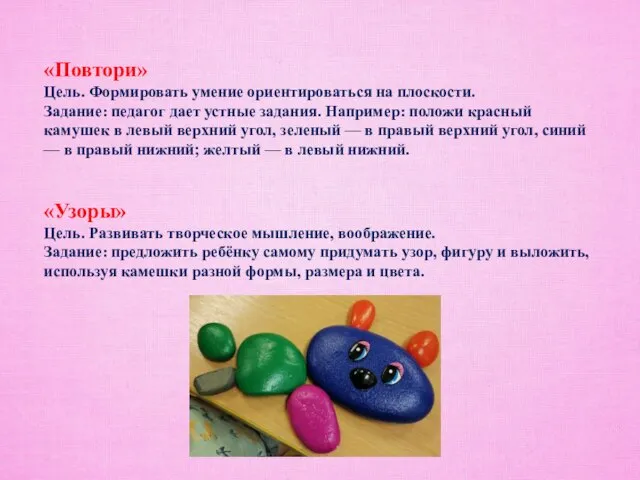 «Повтори»
Цель. Формировать умение ориентироваться на плоскости.
Задание: педагог дает устные задания. Например: положи красный камушек в левый верхний угол, зеленый — в правый верхний угол, синий — в правый нижний; желтый — в левый нижний.

«Узоры»
Цель. Развивать творческое мышление, воображение.
Задание: предложить ребёнку самому придумать узор, фигуру и выложить, используя камешки разной формы, размера и цвета.